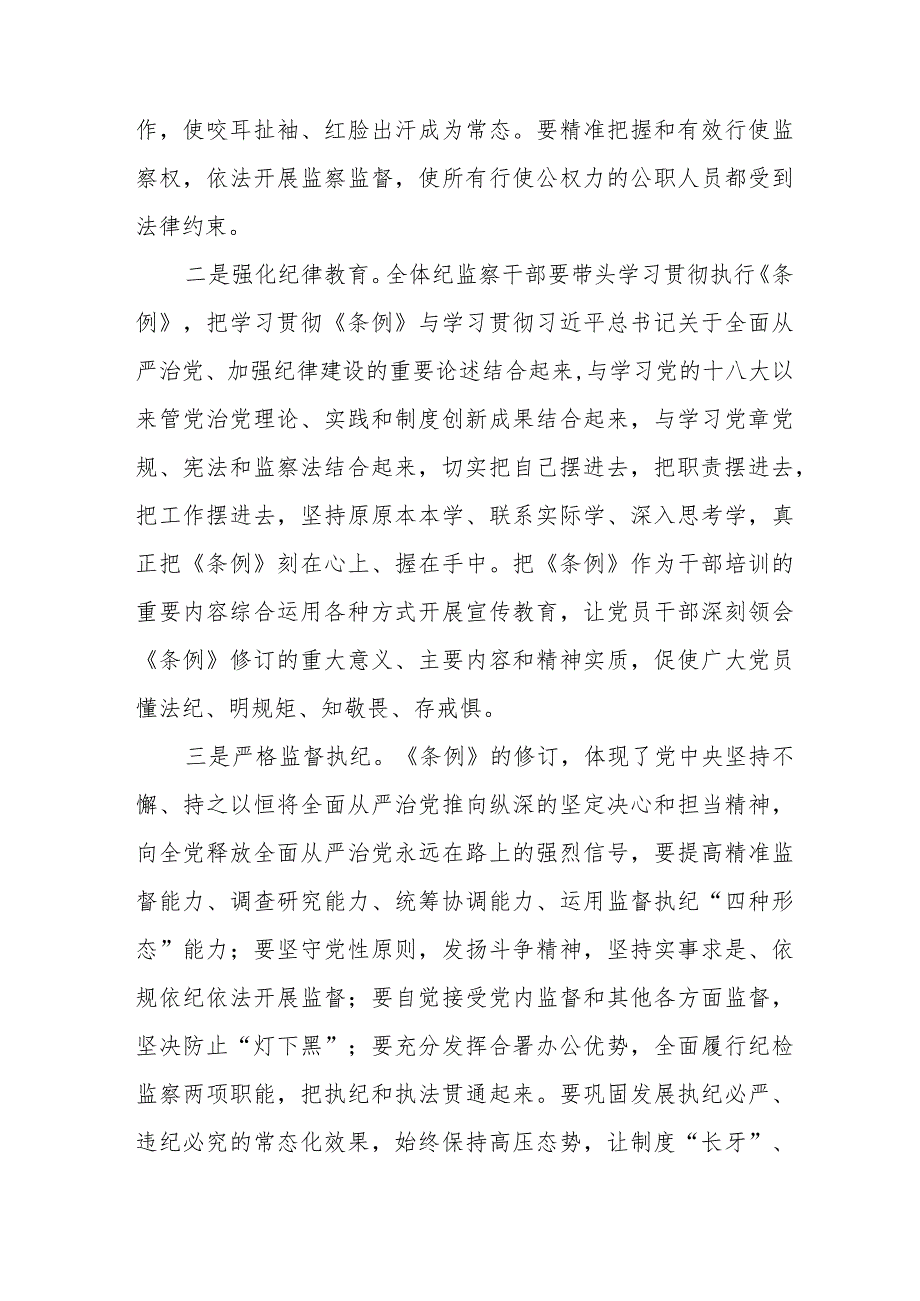 作，使咬耳扯袖、红脸出汗成为常态。要精准把握和有效行使监察权，依法开展监察监督，使所有行使公权力的公职人员都受到法律约束。

二是强化纪律教育。全体纪监察干部要带头学习贯彻执行《条例》，把学习贯彻《条例》与学习贯彻习近平总书记关于全面从严治党、加强纪律建设的重要论述结合起来,与学习党的十八大以来管党治党理论、实践和制度创新成果结合起来，与学习党章党规、宪法和监察法结合起来，切实把自己摆进去，把职责摆进去，把工作摆进去，坚持原原本本学、联系实际学、深入思考学，真正把《条例》刻在心上、握在手中。把《条例》作为干部培训的重要内容综合运用各种方式开展宣传教育，让党员干部深刻领会《条例》修订的重大意义、主要内容和精神实质，促使广大党员懂法纪、明规矩、知敬畏、存戒惧。

三是严格监督执纪。《条例》的修订，体现了党中央坚持不懈、持之以恒将全面从严治党推向纵深的坚定决心和担当精神，向全党释放全面从严治党永远在路上的强烈信号，要提高精准监督能力、调查研究能力、统筹协调能力、运用监督执纪“四种形态”能力；要坚守党性原则，发扬斗争精神，坚持实事求是、依规依纪依法开展监督；要自觉接受党内监督和其他各方面监督，坚决防止“灯下黑”；要充分发挥合署办公优势，全面履行纪检监察两项职能，把执纪和执法贯通起来。要巩固发展执纪必严、违纪必究的常态化效果，始终保持高压态势，让制度“长牙”、